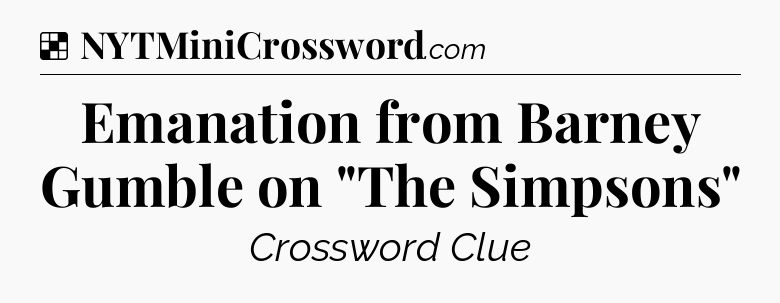 NYTMiniCrossword.com

Emanation from Barney Gumble on "The Simpsons"

Crossword Clue